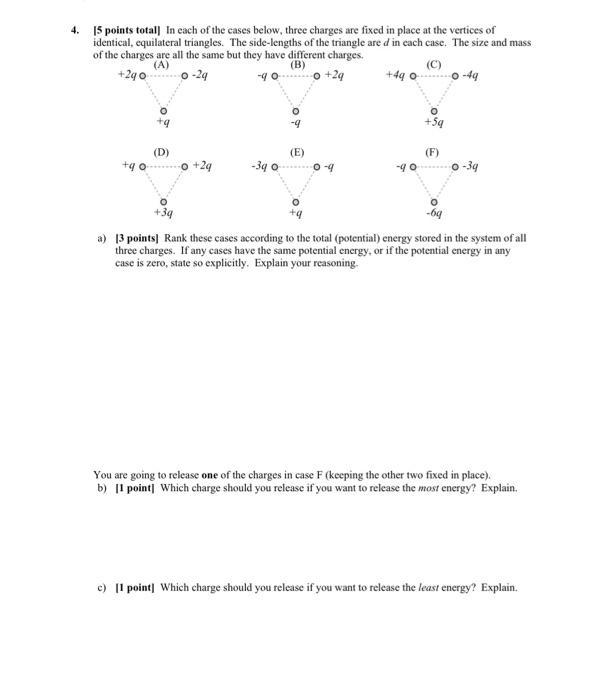 4. [5 points total] In each of the cases below, three charges are fixed in place at the vertices of identical, equilateral triangles. The side-lengths of the triangle are $d$ in each case. The size and mass of the charges are all the same but they have different charges.

(A)
$+2q$ $-2q$
$+q$

(B)
$-q$ $+2q$
$-q$

(C)
$+4q$ $-4q$
$+5q$

(D)
$+q$ $+2q$
$+3q$

(E)
$-3q$ $-q$
$+q$

(F)
$-q$ $-3q$
$-6q$

a) [3 points] Rank these cases according to the total (potential) energy stored in the system of all three charges. If any cases have the same potential energy, or if the potential energy in any case is zero, state so explicitly. Explain your reasoning.

You are going to release **one** of the charges in case F (keeping the other two fixed in place).
b) [1 point] Which charge should you release if you want to release the *most* energy? Explain.

c) [1 point] Which charge should you release if you want to release the *least* energy? Explain.